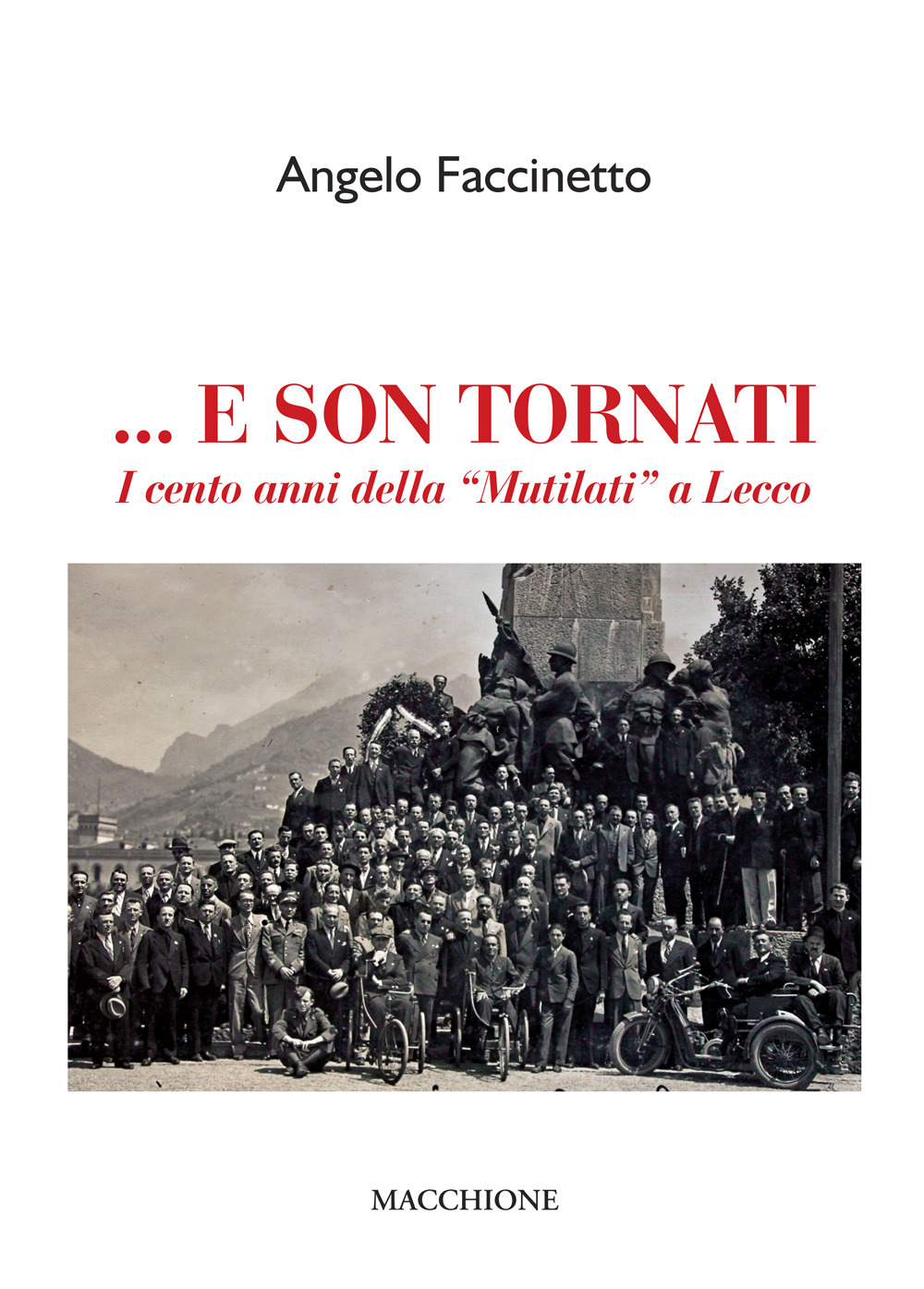 Angelo Faccinetto

... E SON TORNATI
I cento anni della “Mutilati” a Lecco

MACCHIONE